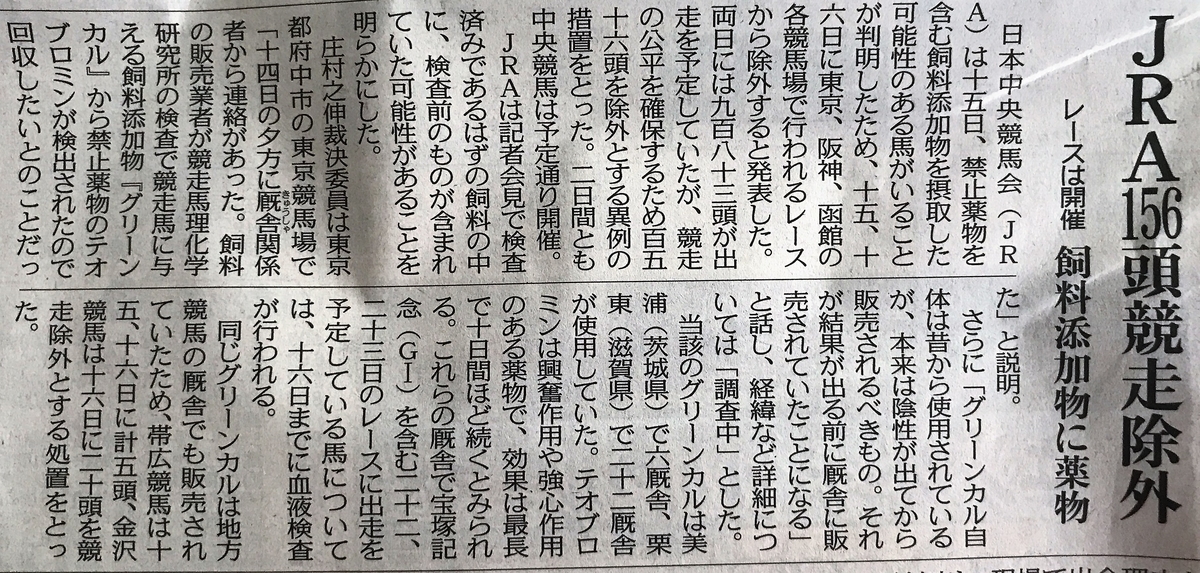 JRA156頭競走除外

レースは開催 飼料添加物に薬物

日本中央競馬会(JRA)は十五日、禁止薬物を含む飼料添加物を摂取した可能性のある馬がいることが判明したため、十五、十六日に東京、阪神、函館の各競馬場で行われるレースから除外すると発表した。両日には九百八十三頭が出走を予定していたが、競走の公平を確保するため百五十六頭を除外とする異例の措置をとった。二日間とも中央競馬は予定通り開催。

JRAは記者会見で検査済みであるはずの飼料の中に、検査前のものが含まれていた可能性があることを明らかにした。

庄村之伸裁決委員は東京都府中市の東京競馬場で「十四日の夕方に厩舎関係者から連絡があった。飼料の販売業者が競走馬理化学研究所の検査で競走馬に与える飼料添加物『グリーンカル』から禁止薬物のテオブロミンが検出されたので回収したいとのことだった」と説明。

さらに「グリーンカル自体は昔から使用されているが、本来は陰性が出てから販売されるべきもの。それが結果が出る前に厩舎に販売されていたことになる」と話し、経緯など詳細については「調査中」とした。

当該のグリーンカルは美浦(茨城県)で六厩舎、栗東(滋賀県)で二十二厩舎が使用していた。テオブロミンは興奮作用や強心作用のある薬物で、効果は最長で十日間ほど続くとみられる。これらの厩舎で宝塚記念(GI)を含む二十二、二十三日のレースに出走を予定している馬については、十六日までに血液検査が行われる。

同じグリーンカルは地方競馬の厩舎でも販売されていたため、帯広競馬は十五、十六日に計五頭、金沢競馬は十六日に二十頭を競走除外とする処置をとった。